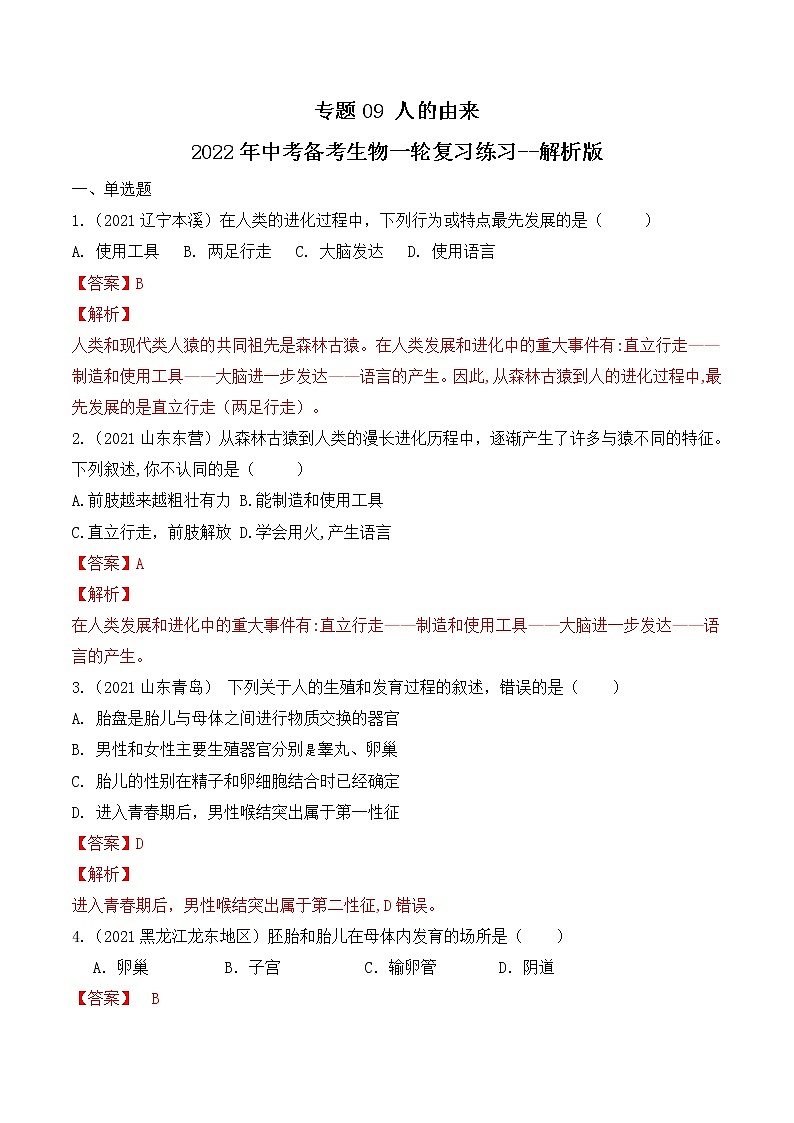 专题 09 人的由来

2022 年中考备考生物一轮复习练习--解析版

一、单选题

1.（2021 辽宁本溪）在人类的进化过程中，下列行为或特点最先发展的是（　　）

A. 使用工具　B. 两足行走　C. 大脑发达　D. 使用语言

【答案】B

【解析】

人类和现代类人猿的共同祖先是森林古猿。在人类发展和进化中的重大事件有:直立行走——制造和使用工具——大脑进一步发达——语言的产生。因此,从森林古猿到人的进化过程中,最先发展的是直立行走（两足行走）。

2.（2021 山东东营）从森林古猿到人类的漫长进化历程中，逐渐产生了许多与猿不同的特征。下列叙述,你不认同的是（　　）

A.前肢越来越粗壮有力 B.能制造和使用工具

C.直立行走，前肢解放 D.学会用火,产生语言

【答案】A

【解析】

在人类发展和进化中的重大事件有:直立行走——制造和使用工具——大脑进一步发达——语言的产生。

3.（2021 山东青岛） 下列关于人的生殖和发育过程的叙述，错误的是（　　）

A. 胎盘是胎儿与母体之间进行物质交换的器官

B. 男性和女性主要生殖器官分别是睾丸、卵巢

C. 胎儿的性别在精子和卵细胞结合时已经确定

D. 进入青春期后，男性喉结突出属于第一性征

【答案】D

【解析】

进入青春期后，男性喉结突出属于第二性征,D 错误。

4.（2021 黑龙江龙东地区）胚胎和胎儿在母体内发育的场所是（　　）

A. 卵巢　B. 子宫　C. 输卵管　D. 阴道

【答案】 B